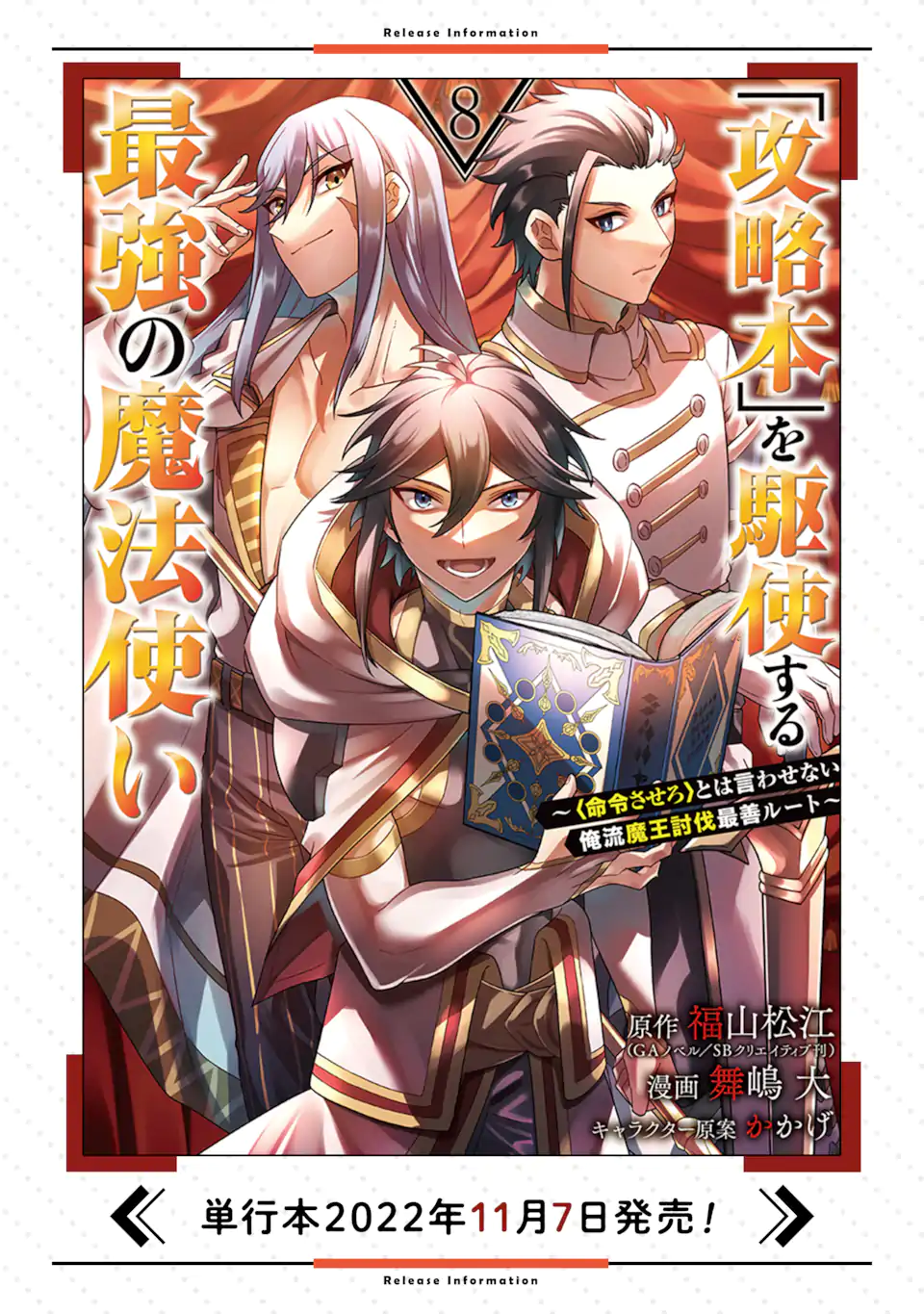 Release Information

8

「攻略本」を駆使する最強の魔法使い

～〈命令させろ〉とは言わせない俺流魔王討伐最善ルート～

原作 福山松江
(GAノベル/SBクリエイティブ刊)
漫画 舞嶋 大
キャラクター原案 かかげ

単行本2022年11月7日発売!

Release Information